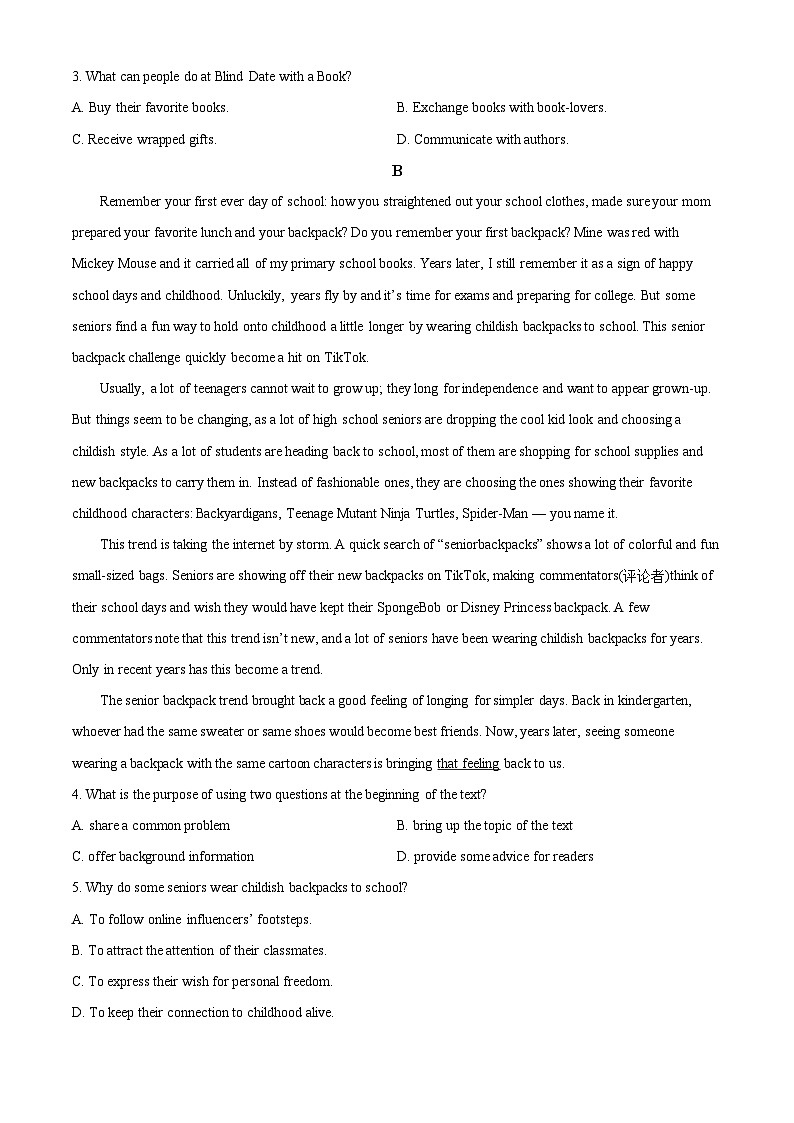 3. What can people do at Blind Date with a Book?

A. Buy their favorite books.

B. Exchange books with book-lovers.

C. Receive wrapped gifts.

D. Communicate with authors.

B

Remember your first ever day of school: how you straightened out your school clothes, made sure your mom prepared your favorite lunch and your backpack? Do you remember your first backpack? Mine was red with Mickey Mouse and it carried all of my primary school books. Years later, I still remember it as a sign of happy school days and childhood. Unluckily, years fly by and it's time for exams and preparing for college. But some seniors find a fun way to hold onto childhood a little longer by wearing childish backpacks to school. This senior backpack challenge quickly become a hit on TikTok.

Usually, a lot of teenagers cannot wait to grow up; they long for independence and want to appear grown-up. But things seem to be changing, as a lot of high school seniors are dropping the cool kid look and choosing a childish style. As a lot of students are heading back to school, most of them are shopping for school supplies and new backpacks to carry them in. Instead of fashionable ones, they are choosing the ones showing their favorite childhood characters: Backyardigans, Teenage Mutant Ninja Turtles, Spider-Man — you name it.

This trend is taking the internet by storm. A quick search of "seniorbackpacks" shows a lot of colorful and fun small-sized bags. Seniors are showing off their new backpacks on TikTok, making commentators(评论者)think of their school days and wish they would have kept their SpongeBob or Disney Princess backpack. A few commentators note that this trend isn't new, and a lot of seniors have been wearing childish backpacks for years. Only in recent years has this become a trend.

The senior backpack trend brought back a good feeling of longing for simpler days. Back in kindergarten, whoever had the same sweater or same shoes would become best friends. Now, years later, seeing someone wearing a backpack with the same cartoon characters is bringing that feeling back to us.

4. What is the purpose of using two questions at the beginning of the text?

A. share a common problem

B. bring up the topic of the text

C. offer background information

D. provide some advice for readers

5. Why do some seniors wear childish backpacks to school?

A. To follow online influencers' footsteps.

B. To attract the attention of their classmates.

C. To express their wish for personal freedom.

D. To keep their connection to childhood alive.